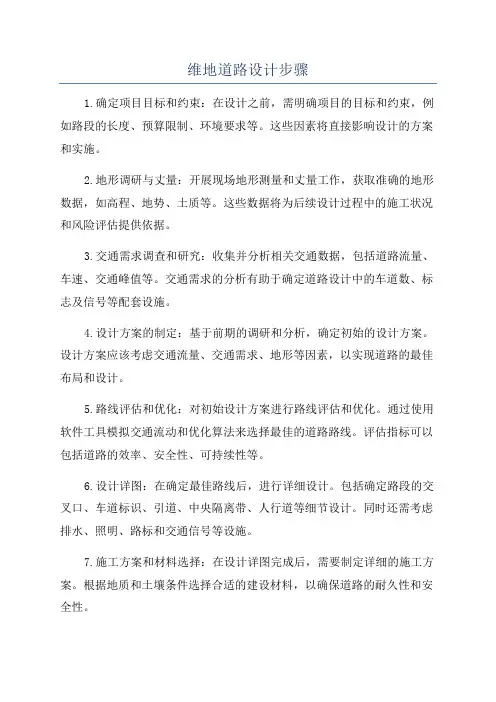 维地道路设计步骤

1.确定项目目标和约束：在设计之前，需明确项目的目标和约束，例如路段的长度、预算限制、环境要求等。这些因素将直接影响设计的方案和实施。

2.地形调研与丈量：开展现场地形测量和丈量工作，获取准确的地形数据，如高程、地势、土质等。这些数据将为后续设计过程中的施工状况和风险评估提供依据。

3.交通需求调查和研究：收集并分析相关交通数据，包括道路流量、车速、交通峰值等。交通需求的分析有助于确定道路设计中的车道数、标志及信号等配套设施。

4.设计方案的制定：基于前期的调研和分析，确定初始的设计方案。设计方案应该考虑交通流量、交通需求、地形等因素，以实现道路的最佳布局和设计。

5.路线评估和优化：对初始设计方案进行路线评估和优化。通过使用软件工具模拟交通流动和优化算法来选择最佳的道路路线。评估指标可以包括道路的效率、安全性、可持续性等。

6.设计详图：在确定最佳路线后，进行详细设计。包括确定路段的交叉口、车道标识、引道、中央隔离带、人行道等细节设计。同时还需考虑排水、照明、路标和交通信号等设施。

7.施工方案和材料选择：在设计详图完成后，需要制定详细的施工方案。根据地质和土壤条件选择合适的建设材料，以确保道路的耐久性和安全性。